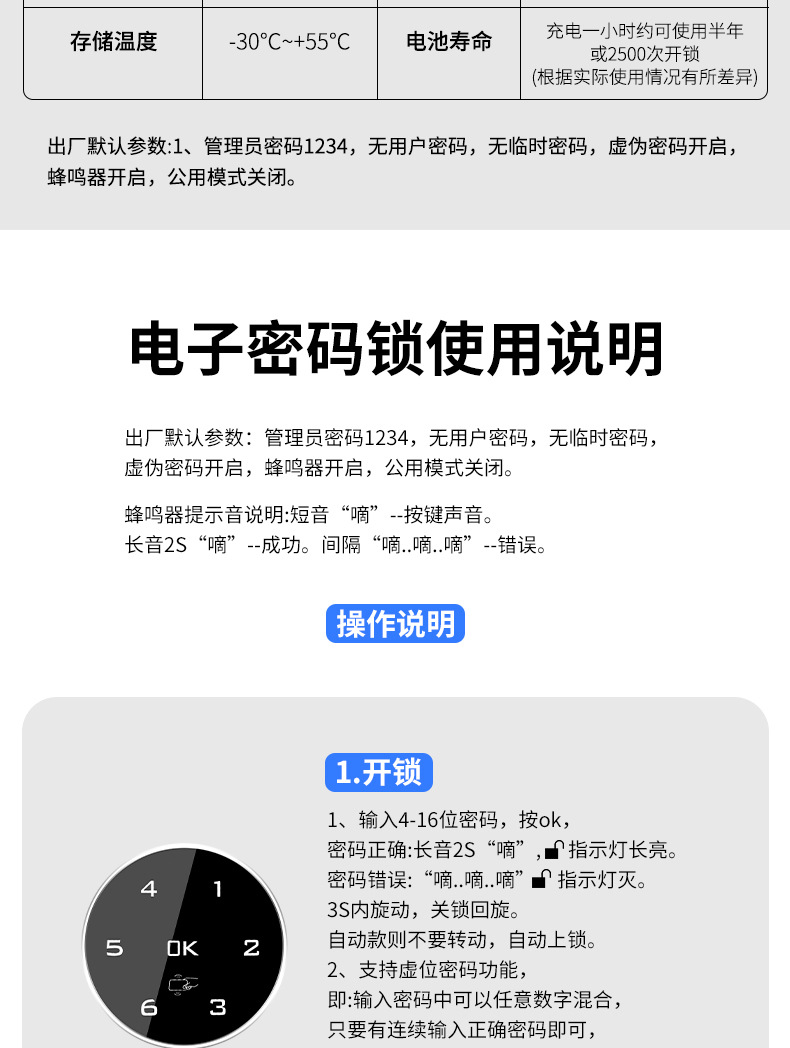 | 存储温度 | -30°C~+55°C | 电池寿命 | 充电一小时约可使用半年或2500次开锁(根据实际使用情况有所差异) |
|---|---|---|---|

出厂默认参数:1、管理员密码1234，无用户密码，无临时密码，虚伪密码开启，蜂鸣器开启，公用模式关闭。

电子密码锁使用说明

出厂默认参数：管理员密码1234，无用户密码，无临时密码，虚伪密码开启，蜂鸣器开启，公用模式关闭。

蜂鸣器提示音说明:短音“嘀”--按键声音。
长音2S“嘀”--成功。间隔“嘀..嘀..嘀”--错误。

操作说明

1.开锁

1、输入4-16位密码，按ok，
密码正确:长音2S“嘀”，指示灯长亮。
密码错误:“嘀..嘀..嘀”指示灯灭。
3S内旋动，关锁回旋。
自动款则不要转动，自动上锁。
2、支持虚位密码功能，
即:输入密码中可以任意数字混合，
只要有连续输入正确密码即可，

4
1
5
OK
2
6
3